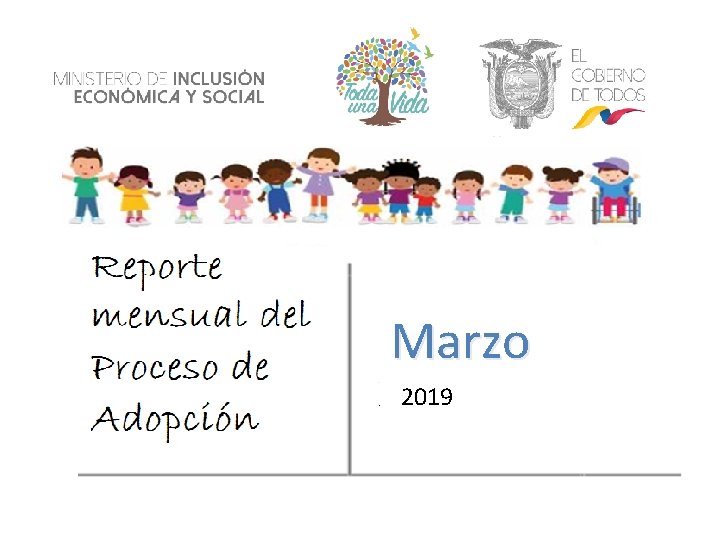 MINISTERIO DE INCLUSIÓN
ECONÓMICA Y SOCIAL

Toda una Vida

EL
GOBIERNO
DE TODOS

Reporte mensual del Proceso de Adopción

Marzo

2019